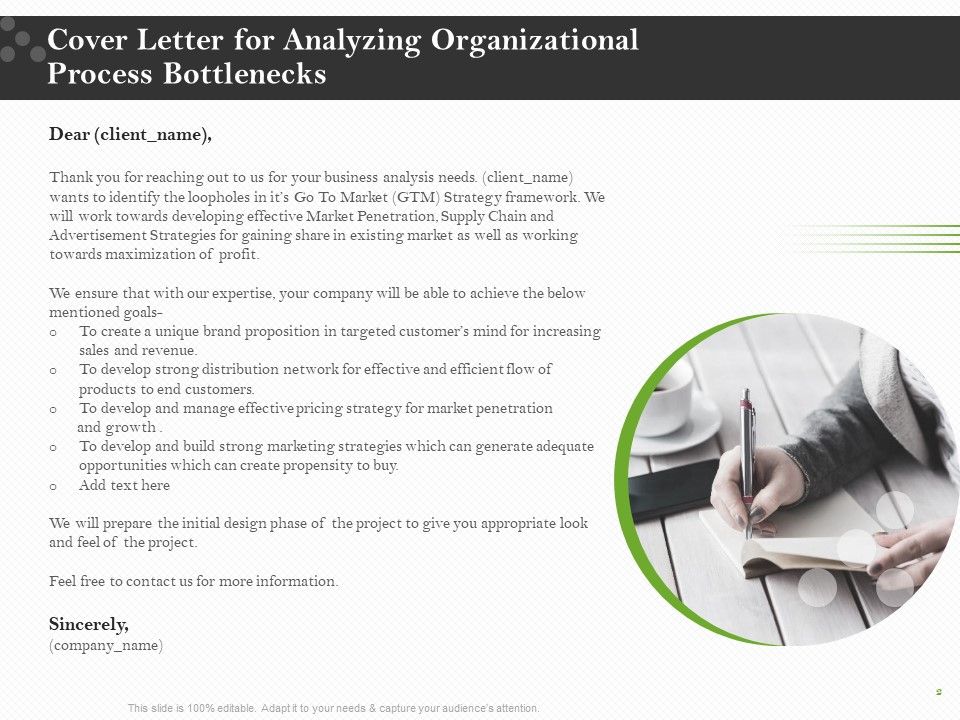 Cover Letter for Analyzing Organizational Process Bottlenecks

Dear (client_name),

Thank you for reaching out to us for your business analysis needs. (client_name) wants to identify the loopholes in it's Go To Market (GTM) Strategy framework. We will work towards developing effective Market Penetration, Supply Chain and Advertisement Strategies for gaining share in existing market as well as working towards maximization of profit.

We ensure that with our expertise, your company will be able to achieve the below mentioned goals-
o To create a unique brand proposition in targeted customer's mind for increasing sales and revenue.
o To develop strong distribution network for effective and efficient flow of products to end customers.
o To develop and manage effective pricing strategy for market penetration and growth .
o To develop and build strong marketing strategies which can generate adequate opportunities which can create propensity to buy.
o Add text here

We will prepare the initial design phase of the project to give you appropriate look and feel of the project.

Feel free to contact us for more information.

Sincerely,
(company_name)

This slide is 100% editable. Adapt it to your needs & capture your audience's attention.

2